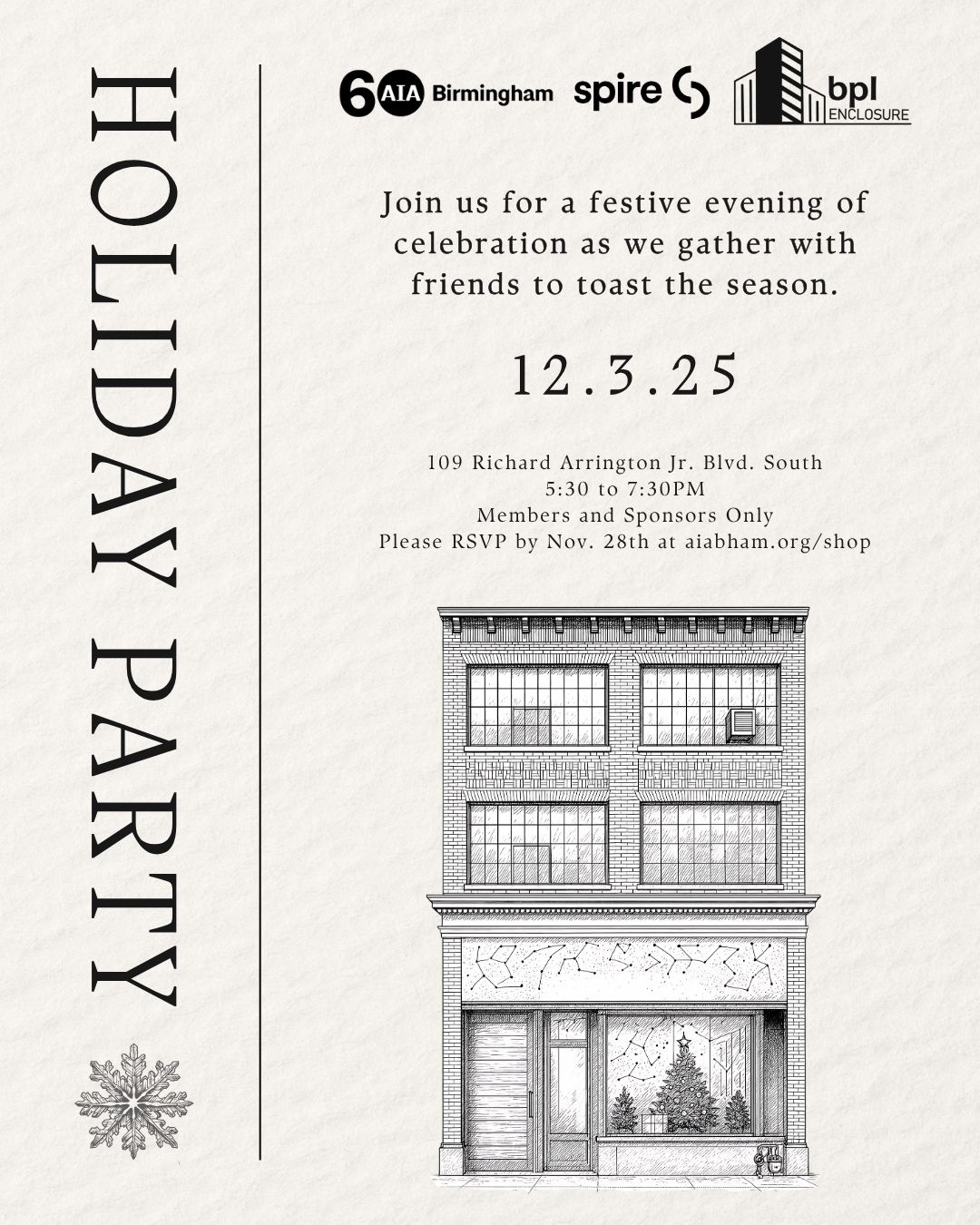 HOLIDAY PARTY

60 AIA Birmingham spire bpl ENCLOSURE

Join us for a festive evening of celebration as we gather with friends to toast the season.

12.3.25

109 Richard Arrington Jr. Blvd. South
5:30 to 7:30PM
Members and Sponsors Only
Please RSVP by Nov. 28th at aiabham.org/shop